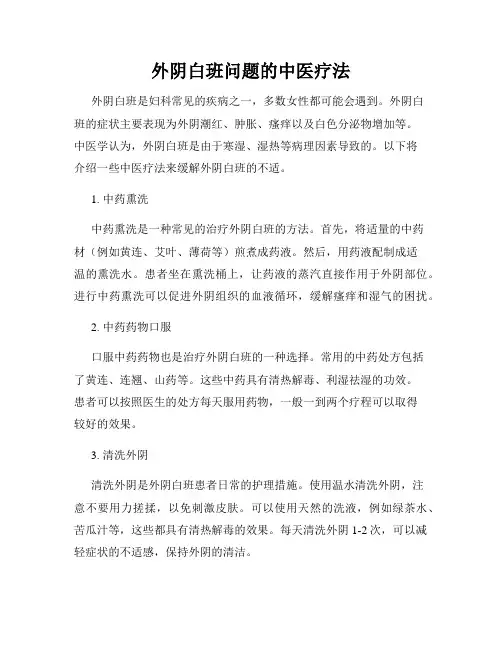 外阴白斑问题的中医疗法

外阴白斑是妇科常见的疾病之一，多数女性都可能会遇到。外阴白斑的症状主要表现为外阴潮红、肿胀、瘙痒以及白色分泌物增加等。中医学认为，外阴白斑是由于寒湿、湿热等病理因素导致的。以下将介绍一些中医疗法来缓解外阴白斑的不适。

1. 中药熏洗

中药熏洗是一种常见的治疗外阴白斑的方法。首先，将适量的中药材（例如黄连、艾叶、薄荷等）煎煮成药液。然后，用药液配制成适温的熏洗水。患者坐在熏洗桶上，让药液的蒸汽直接作用于外阴部位。进行中药熏洗可以促进外阴组织的血液循环，缓解瘙痒和湿气的困扰。

2. 中药药物口服

口服中药药物也是治疗外阴白斑的一种选择。常用的中药处方包括了黄连、连翘、山药等。这些中药具有清热解毒、利湿祛湿的功效。患者可以按照医生的处方每天服用药物，一般一到两个疗程可以取得较好的效果。

3. 清洗外阴

清洗外阴是外阴白斑患者日常的护理措施。使用温水清洗外阴，注意不要用力搓揉，以免刺激皮肤。可以使用天然的洗液，例如绿茶水、苦瓜汁等，这些都具有清热解毒的效果。每天清洗外阴 1-2 次，可以减轻症状的不适感，保持外阴的清洁。